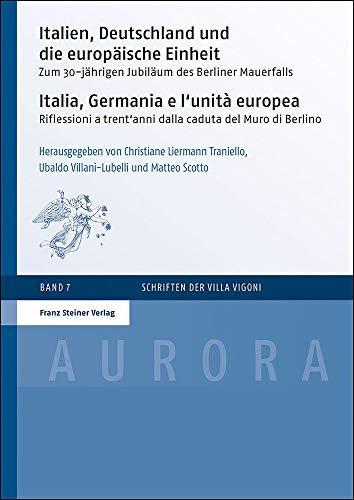 Italien, Deutschland und die europäische Einheit
Zum 30-jährigen Jubiläum des Berliner Mauerfalls

Italia, Germania e l'unità europea
Riflessioni a trent'anni dalla caduta del Muro di Berlino

Herausgegeben von Christiane Liermann Traniello, Ubaldo Villani-Lubelli und Matteo Scotto

BAND 7

SCHRIFTEN DER VILLA VIGONI

Franz Steiner Verlag

AURORA